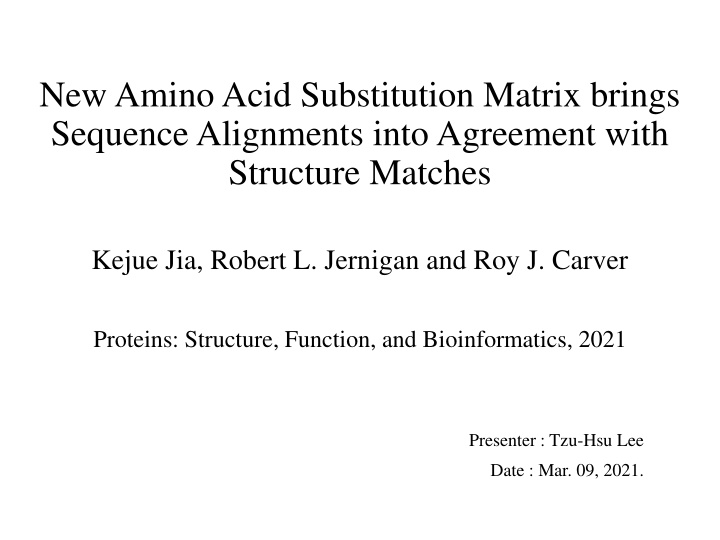 New Amino Acid Substitution Matrix brings Sequence Alignments into Agreement with Structure Matches

Kejue Jia, Robert L. Jernigan and Roy J. Carver

Proteins: Structure, Function, and Bioinformatics, 2021

Presenter : Tzu-Hsu Lee

Date : Mar. 09, 2021.